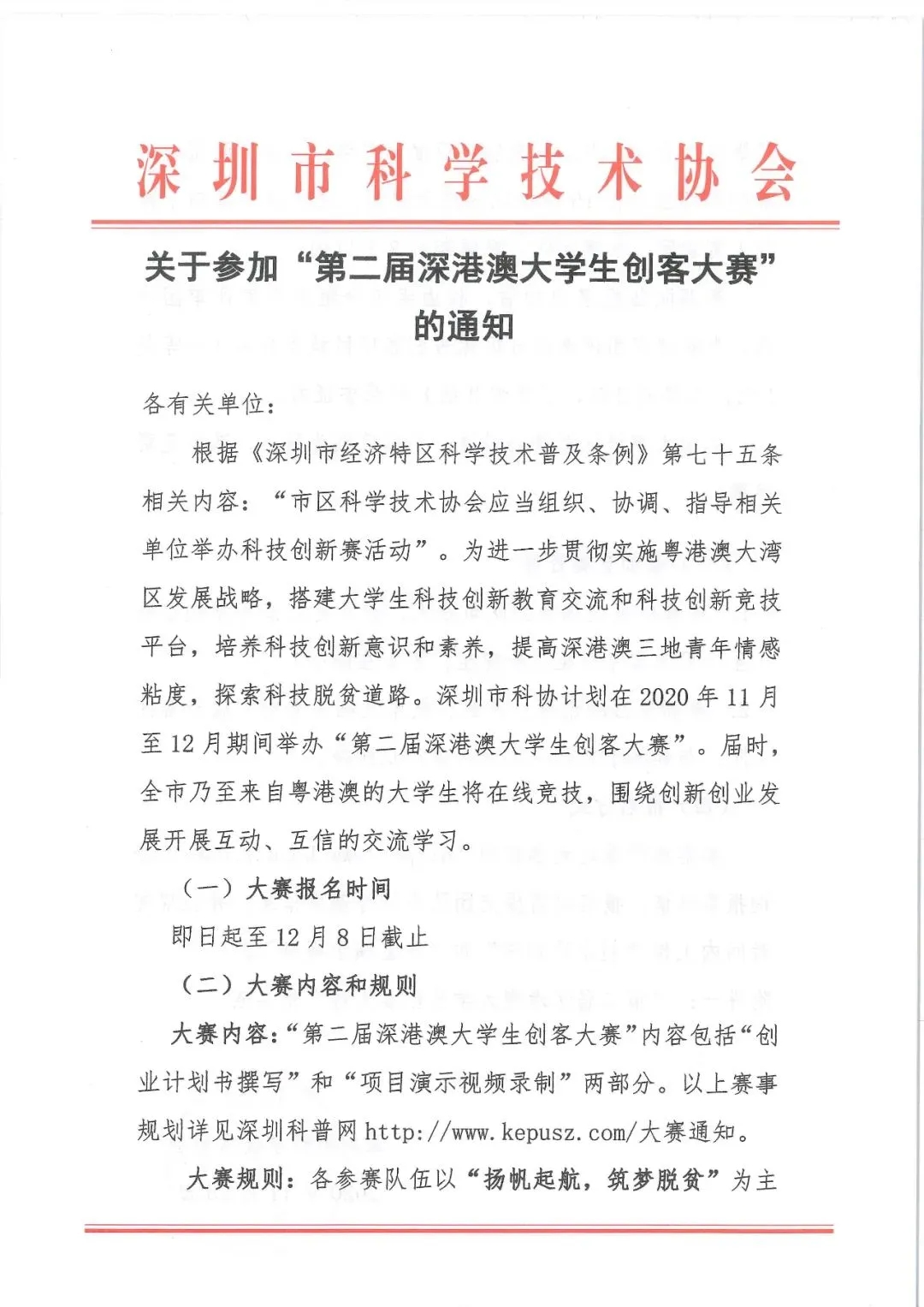 深圳市科学技术协会

关于参加“第二届深港澳大学生创客大赛”的通知

各有关单位：

根据《深圳市经济特区科学技术普及条例》第七十五条相关内容：“市区科学技术协会应当组织、协调、指导相关单位举办科技创新赛活动”。为进一步贯彻实施粤港澳大湾区发展战略，搭建大学生科技创新教育交流和科技创新竞技平台，培养科技创新意识和素养，提高深港澳三地青年情感粘度，探索科技脱贫道路。深圳市科协计划在 2020 年 11 月至 12 月期间举办“第二届深港澳大学生创客大赛”。届时，全市乃至来自粤港澳的大学生将在线竞技，围绕创新创业发展开展互动、互信的交流学习。

（一）大赛报名时间

即日起至 12 月 8 日截止

（二）大赛内容和规则

大赛内容：“第二届深港澳大学生创客大赛”内容包括“创业计划书撰写”和“项目演示视频录制”两部分。以上赛事规划详见深圳科普网 http://www.kepusz.com/大赛通知。

大赛规则：各参赛队伍以“扬帆起航，筑梦脱贫”为主